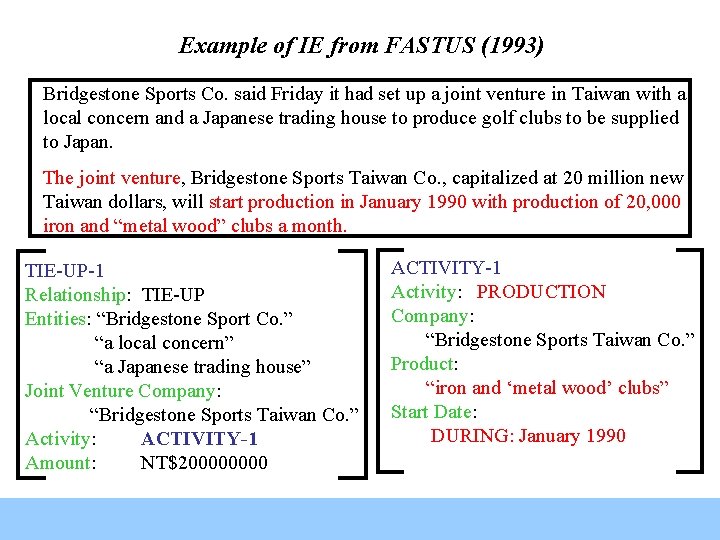 Example of IE from FASTUS (1993)

Bridgestone Sports Co. said Friday it had set up a joint venture in Taiwan with a local concern and a Japanese trading house to produce golf clubs to be supplied to Japan.

The joint venture, Bridgestone Sports Taiwan Co., capitalized at 20 million new Taiwan dollars, will start production in January 1990 with production of 20,000 iron and "metal wood" clubs a month.

TIE-UP-1
Relationship: TIE-UP
Entities: "Bridgestone Sport Co."
"a local concern"
"a Japanese trading house"
Joint Venture Company:
"Bridgestone Sports Taiwan Co."
Activity: ACTIVITY-1
Amount: NT$200000000

ACTIVITY-1
Activity: PRODUCTION
Company:
"Bridgestone Sports Taiwan Co."
Product:
"iron and 'metal wood' clubs"
Start Date:
DURING: January 1990